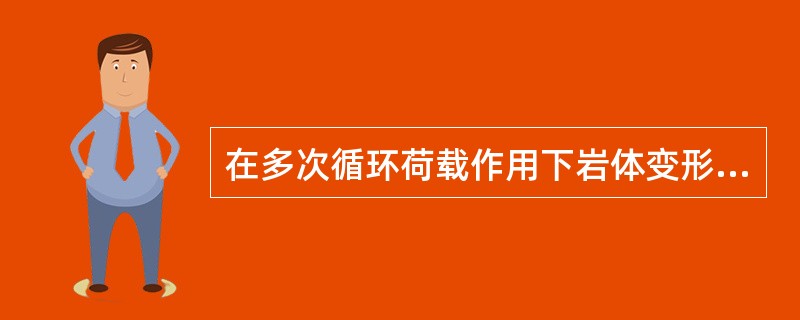 在多次循环荷载作用下岩体变形...